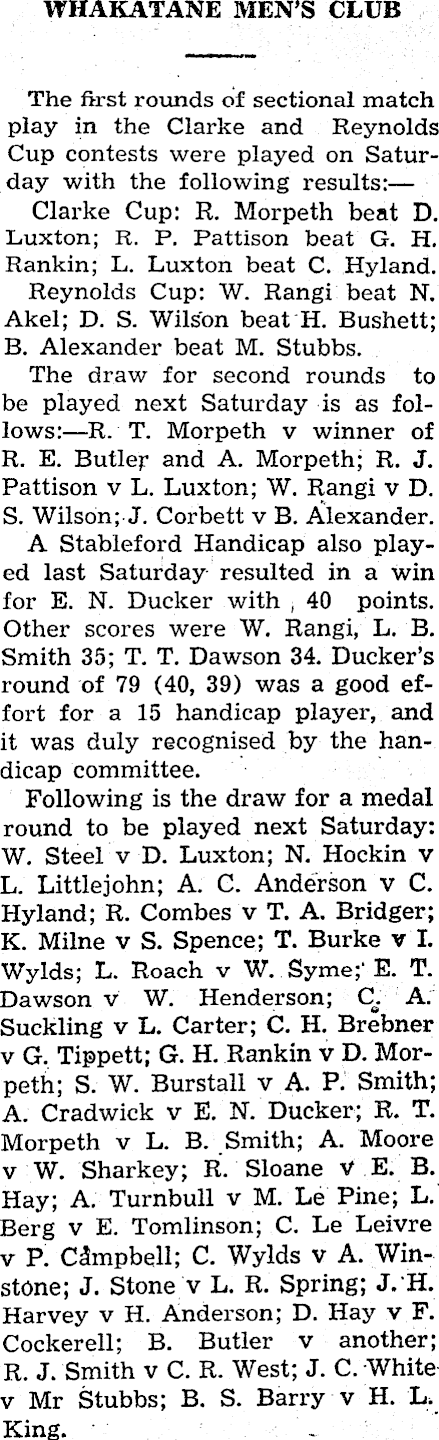 WHAKATANE MEN'S CLUB

The first rounds of sectional match play in the Clarke and Reynolds Cup contests were played on Saturday with the following results:—

Clarke Cup: R. Morpeth beat D. Luxton; R. P. Pattison beat G. H. Rankin; L. Luxton beat C. Hyland.

Reynolds Cup: W. Rangi beat N. Akel; D. S. Wilson beat H. Bushett; B. Alexander beat M. Stubbs.

The draw for second rounds to be played next Saturday is as follows:—R. T. Morpeth v winner of R. E. Butler and A. Morpeth; R. J. Pattison v L. Luxton; W. Rangi v D. S. Wilson; J. Corbett v B. Alexander.

A Stableford Handicap also played last Saturday resulted in a win for E. N. Ducker with 40 points. Other scores were W. Rangi, L. B. Smith 35; T. T. Dawson 34. Ducker's round of 79 (40, 39) was a good effort for a 15 handicap player, and it was duly recognised by the handicap committee.

Following is the draw for a medal round to be played next Saturday: W. Steel v D. Luxton; N. Hockin v L. Littlejohn; A. C. Anderson v C. Hyland; R. Combes v T. A. Bridger; K. Milne v S. Spence; T. Burke v I. Wylds; L. Roach v W. Syme; E. T. Dawson v W. Henderson; C. A. Suckling v L. Carter; C. H. Brebner v G. Tippett; G. H. Rankin v D. Morpeth; S. W. Burstall v A. P. Smith; A. Cradwick v E. N. Ducker; R. T. Morpeth v L. B. Smith; A. Moore v W. Sharkey; R. Sloane v E. B. Hay; A. Turnbull v M. Le Pine; L. Berg v E. Tomlinson; C. Le Leivre v P. Campbell; C. Wylds v A. Winstone; J. Stone v L. R. Spring; J. H. Harvey v H. Anderson; D. Hay v F. Cockerell; B. Butler v another; R. J. Smith v C. R. West; J. C. White v Mr Stubbs; B. S. Barry v H. L. King.